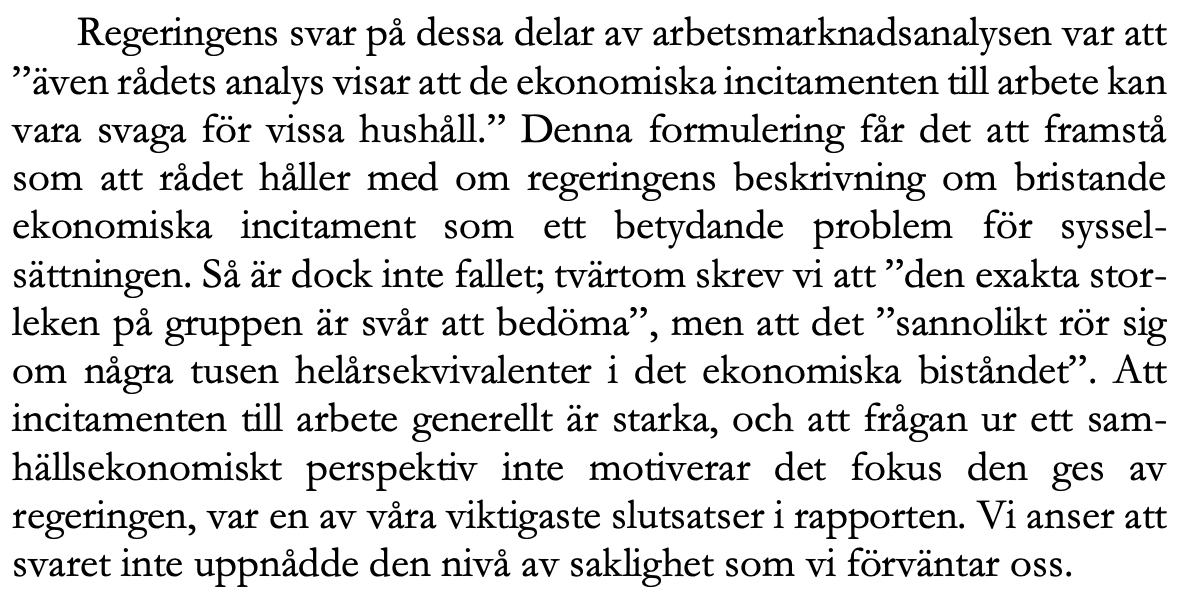 Regeringens svar på dessa delar av arbetsmarknadsanalysen var att ”även rådets analys visar att de ekonomiska incitamenten till arbete kan vara svaga för vissa hushåll.” Denna formulering får det att framstå som att rådet håller med om regeringens beskrivning om bristande ekonomiska incitament som ett betydande problem för sysselsättningen. Så är dock inte fallet; tvärtom skrev vi att ”den exakta storleken på gruppen är svår att bedöma”, men att det ”sannolikt rör sig om några tusen helårsekvivalenter i det ekonomiska biståndet”. Att incitamenten till arbete generellt är starka, och att frågan ur ett samhällsekonomiskt perspektiv inte motiverar det fokus den ges av regeringen, var en av våra viktigaste slutsatser i rapporten. Vi anser att svaret inte uppnådde den nivå av saklighet som vi förväntar oss.